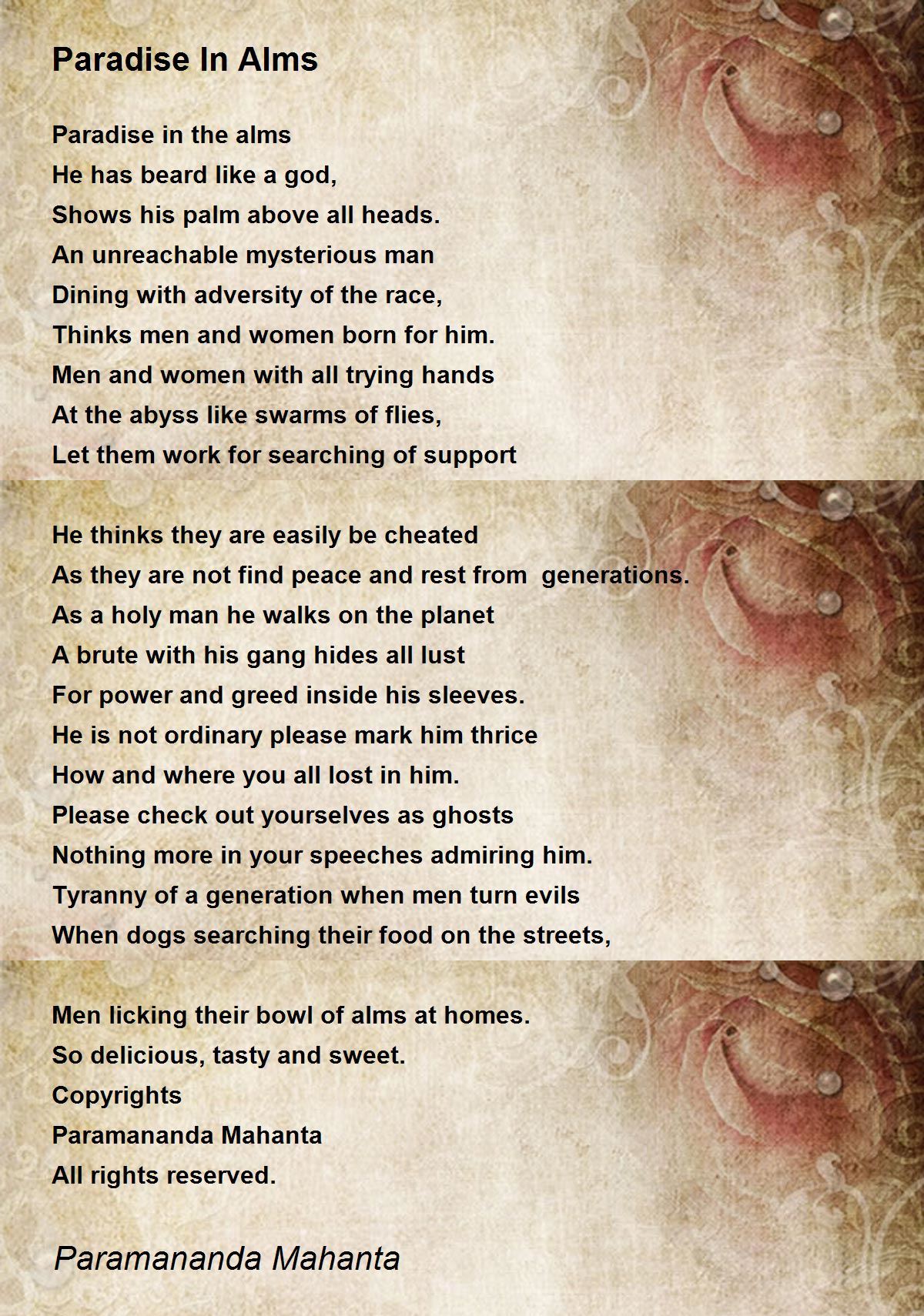 Paradise In Alms

Paradise in the alms
He has beard like a god,
Shows his palm above all heads.
An unreachable mysterious man
Dining with adversity of the race,
Thinks men and women born for him.
Men and women with all trying hands
At the abyss like swarms of flies,
Let them work for searching of support

He thinks they are easily be cheated
As they are not find peace and rest from generations.
As a holy man he walks on the planet
A brute with his gang hides all lust
For power and greed inside his sleeves.
He is not ordinary please mark him thrice
How and where you all lost in him.
Please check out yourselves as ghosts
Nothing more in your speeches admiring him.
Tyranny of a generation when men turn evils
When dogs searching their food on the streets,

Men licking their bowl of alms at homes.
So delicious, tasty and sweet.
Copyrights
Paramananda Mahanta
All rights reserved.

Paramananda Mahanta